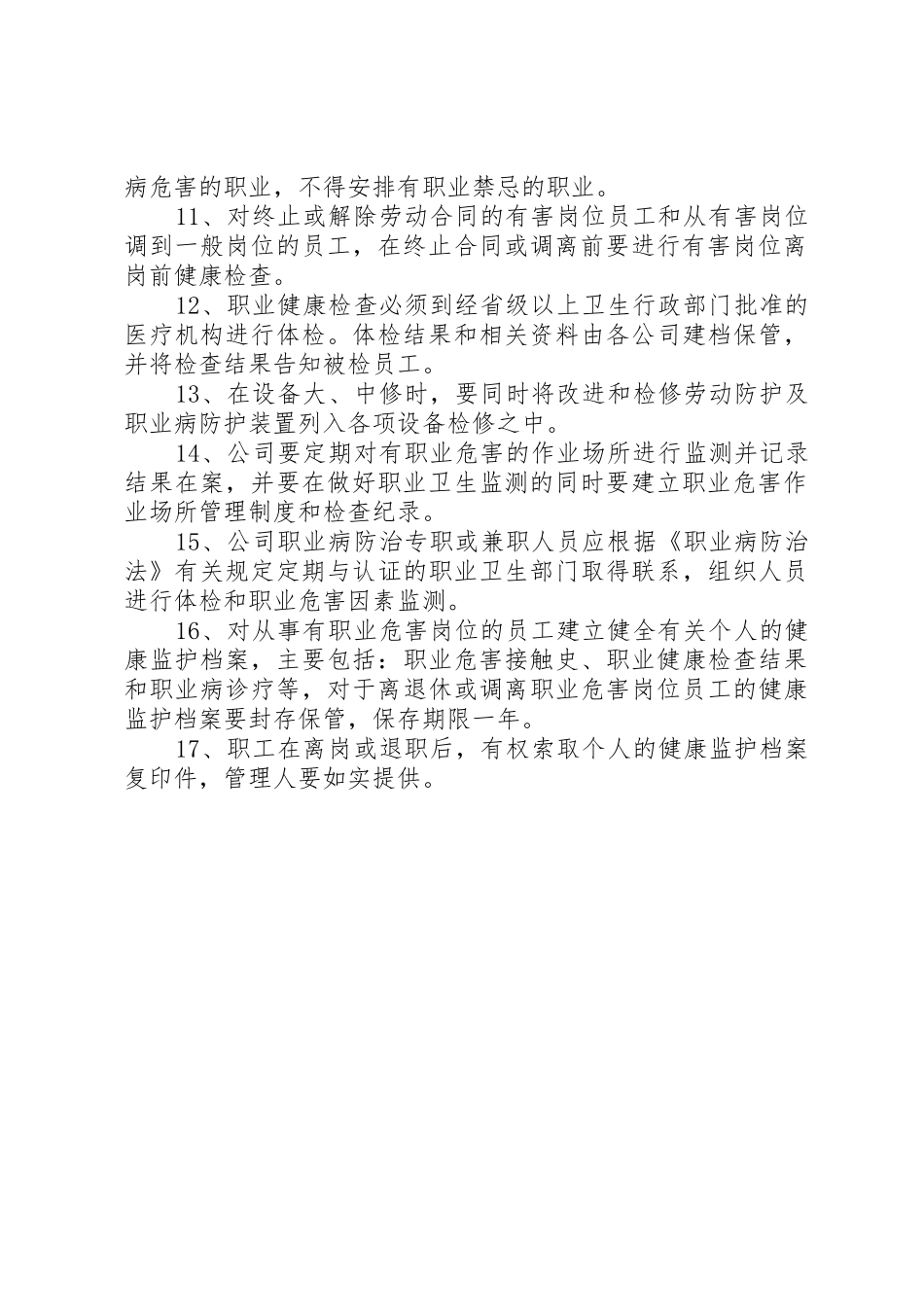 病危害的职业，不得安排有职业禁忌的职业。

11、对终止或解除劳动合同的有害岗位员工和从有害岗位调到一般岗位的员工，在终止合同或调离前要进行有害岗位离岗前健康检查。

12、职业健康检查必须到经省级以上卫生行政部门批准的医疗机构进行体检。体检结果和相关资料由各公司建档保管，并将检查结果告知被检员工。

13、在设备大、中修时，要同时将改进和检修劳动防护及职业病防护装置列入各项设备检修之中。

14、公司要定期对有职业危害的作业场所进行监测并记录结果在案，并要在做好职业卫生监测的同时要建立职业危害作业场所管理制度和检查纪录。

15、公司职业病防治专职或兼职人员应根据《职业病防治法》有关规定定期与认证的职业卫生部门取得联系，组织人员进行体检和职业危害因素监测。

16、对从事有职业危害岗位的员工建立健全有关个人的健康监护档案，主要包括：职业危害接触史、职业健康检查结果和职业病诊疗等，对于离退休或调离职业危害岗位员工的健康监护档案要封存保管，保存期限一年。

17、职工在离岗或退职后，有权索取个人的健康监护档案复印件，管理人要如实提供。